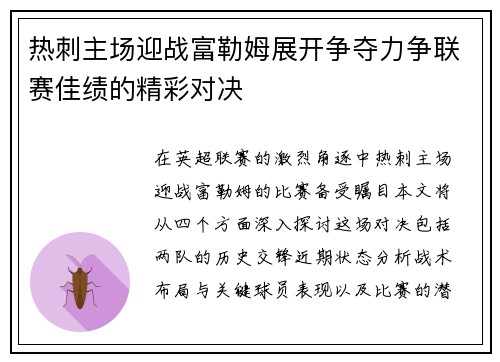 热刺主场迎战富勒姆展开争夺力争联赛佳绩的精彩对决

在英超联赛的激烈角逐中热刺主场迎战富勒姆的比赛备受瞩目本文将从四个方面深入探讨这场对决包括两队的历史交锋近期状态分析战术布局与关键球员表现以及比赛的潜